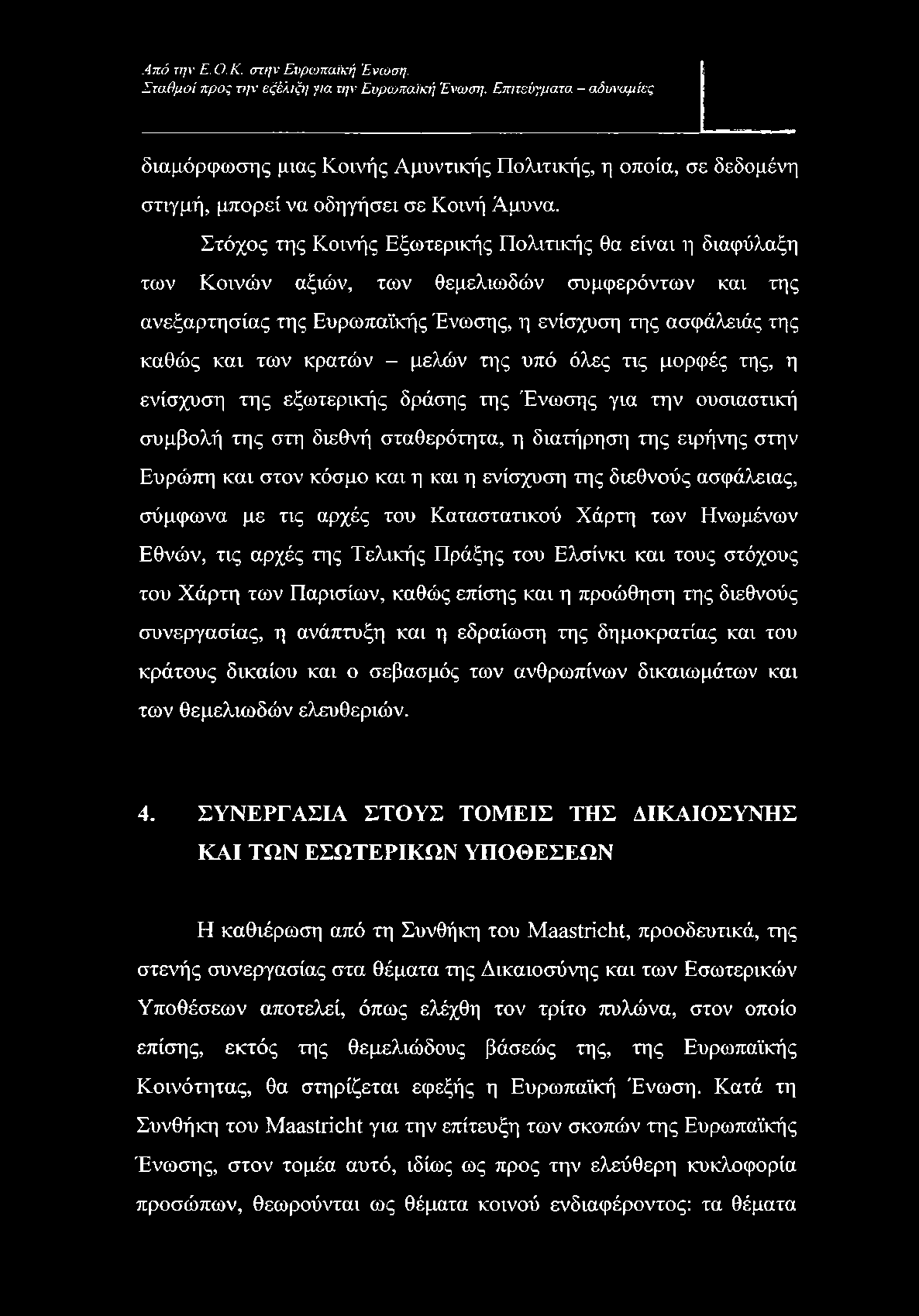 Από την Ε.Ο.Κ. στην Ευρωπαϊκή Ένωση.
Σταθμοί προς την εξέλιξη για την Ευρωπαϊκή Ένωση. Επιτεύγματα – αδυναμίες

διαμόρφωσης μιας Κοινής Αμυντικής Πολιτικής, η οποία, σε δεδομένη στιγμή, μπορεί να οδηγήσει σε Κοινή Άμυνα.

Στόχος της Κοινής Εξωτερικής Πολιτικής θα είναι η διαφύλαξη των Κοινών αξιών, των θεμελιωδών συμφερόντων και της ανεξαρτησίας της Ευρωπαϊκής Ένωσης, η ενίσχυση της ασφάλειάς της καθώς και των κρατών – μελών της υπό όλες τις μορφές της, η ενίσχυση της εξωτερικής δράσης της Ένωσης για την ουσιαστική συμβολή της στη διεθνή σταθερότητα, η διατήρηση της ειρήνης στην Ευρώπη και στον κόσμο και η και η ενίσχυση της διεθνούς ασφάλειας, σύμφωνα με τις αρχές του Καταστατικού Χάρτη των Ηνωμένων Εθνών, τις αρχές της Τελικής Πράξης του Ελσίνκι και τους στόχους του Χάρτη των Παρισίων, καθώς επίσης και η προώθηση της διεθνούς συνεργασίας, η ανάπτυξη και η εδραίωση της δημοκρατίας και του κράτους δικαίου και ο σεβασμός των ανθρωπίνων δικαιωμάτων και των θεμελιωδών ελευθεριών.

4. ΣΥΝΕΡΓΑΣΙΑ ΣΤΟΥΣ ΤΟΜΕΙΣ ΤΗΣ ΔΙΚΑΙΟΣΥΝΗΣ ΚΑΙ ΤΩΝ ΕΣΩΤΕΡΙΚΩΝ ΥΠΟΘΕΣΕΩΝ

Η καθιέρωση από τη Συνθήκη του Maastricht, προοδευτικά, της στενής συνεργασίας στα θέματα της Δικαιοσύνης και των Εσωτερικών Υποθέσεων αποτελεί, όπως ελέχθη τον τρίτο πυλώνα, στον οποίο επίσης, εκτός της θεμελιώδους βάσεώς της, της Ευρωπαϊκής Κοινότητας, θα στηρίζεται εφεξής η Ευρωπαϊκή Ένωση. Κατά τη Συνθήκη του Maastricht για την επίτευξη των σκοπών της Ευρωπαϊκής Ένωσης, στον τομέα αυτό, ιδίως ως προς την ελεύθερη κυκλοφορία προσώπων, θεωρούνται ως θέματα κοινού ενδιαφέροντος: τα θέματα